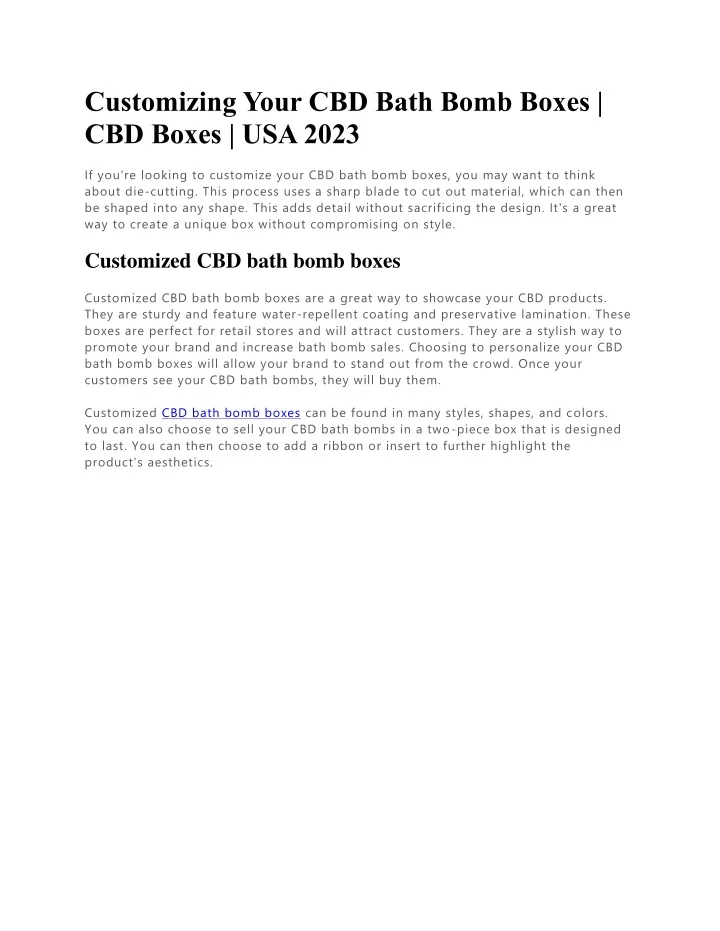 Customizing Your CBD Bath Bomb Boxes | CBD Boxes | USA 2023

If you're looking to customize your CBD bath bomb boxes, you may want to think about die-cutting. This process uses a sharp blade to cut out material, which can then be shaped into any shape. This adds detail without sacrificing the design. It's a great way to create a unique box without compromising on style.

Customized CBD bath bomb boxes

Customized CBD bath bomb boxes are a great way to showcase your CBD products. They are sturdy and feature water-repellent coating and preservative lamination. These boxes are perfect for retail stores and will attract customers. They are a stylish way to promote your brand and increase bath bomb sales. Choosing to personalize your CBD bath bomb boxes will allow your brand to stand out from the crowd. Once your customers see your CBD bath bombs, they will buy them.

Customized CBD bath bomb boxes can be found in many styles, shapes, and colors. You can also choose to sell your CBD bath bombs in a two-piece box that is designed to last. You can then choose to add a ribbon or insert to further highlight the product's aesthetics.